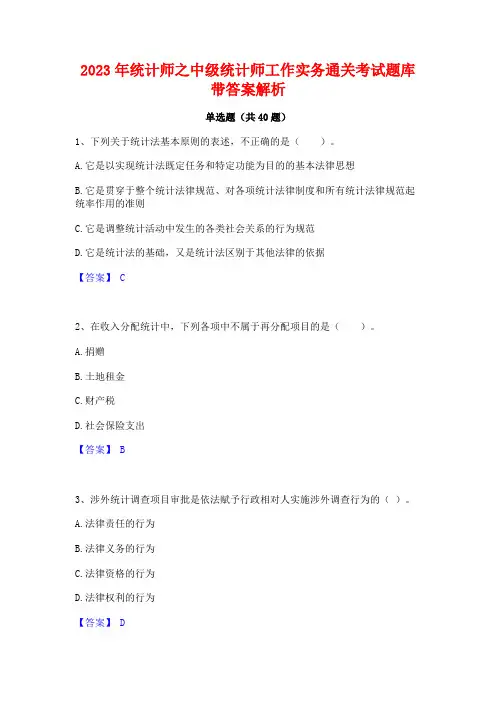 2023 年统计师之中级统计师工作实务通关考试题库带答案解析

单选题（共 40 题）

1、下列关于统计法基本原则的表述，不正确的是（　　）。

A. 它是以实现统计法既定任务和特定功能为目的的基本法律思想

B. 它是贯穿于整个统计法律规范、对各项统计法律制度和所有统计法律规范起统率作用的准则

C. 它是调整统计活动中发生的各类社会关系的行为规范

D. 它是统计法的基础，又是统计法区别于其他法律的依据

【答案】 C

2、在收入分配统计中，下列各项中不属于再分配项目的是（　　）。

A. 捐赠

B. 土地租金

C. 财产税

D. 社会保险支出

【答案】 B

3、涉外统计调查项目审批是依法赋予行政相对人实施涉外调查行为的（ ）。

A. 法律责任的行为

B. 法律义务的行为

C. 法律资格的行为

D. 法律权利的行为

【答案】 D